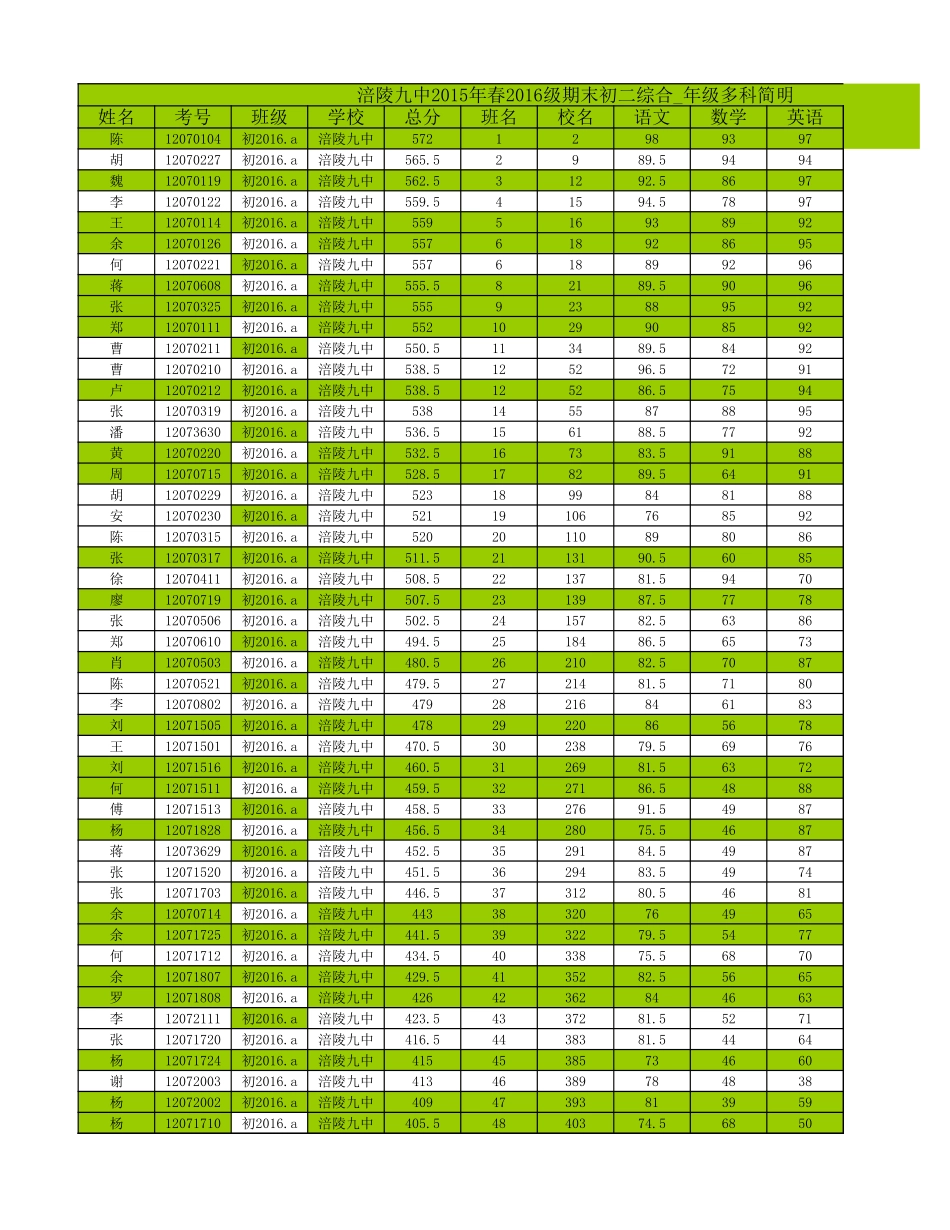 涪陵九中2015年春2016级期末初二综合_年级多科简明

| 姓名 | 考号 | 班级 | 学校 | 总分 | 班名 | 校名 | 语文 | 数学 | 英语 |
|---|---|---|---|---|---|---|---|---|---|
| 陈 | 12070104 | 初2016.a | 涪陵九中 | 572 | 1 | 2 | 98 | 93 | 97 |
| 胡 | 12070227 | 初2016.a | 涪陵九中 | 565.5 | 2 | 9 | 89.5 | 94 | 94 |
| 魏 | 12070119 | 初2016.a | 涪陵九中 | 562.5 | 3 | 12 | 92.5 | 86 | 97 |
| 李 | 12070122 | 初2016.a | 涪陵九中 | 559.5 | 4 | 15 | 94.5 | 78 | 97 |
| 王 | 12070114 | 初2016.a | 涪陵九中 | 559 | 5 | 16 | 93 | 89 | 92 |
| 余 | 12070126 | 初2016.a | 涪陵九中 | 557 | 6 | 18 | 92 | 86 | 95 |
| 何 | 12070221 | 初2016.a | 涪陵九中 | 557 | 6 | 18 | 89 | 92 | 96 |
| 蒋 | 12070608 | 初2016.a | 涪陵九中 | 555.5 | 8 | 21 | 89.5 | 90 | 96 |
| 张 | 12070325 | 初2016.a | 涪陵九中 | 555 | 9 | 23 | 88 | 95 | 92 |
| 郑 | 12070111 | 初2016.a | 涪陵九中 | 552 | 10 | 29 | 90 | 85 | 92 |
| 曹 | 12070211 | 初2016.a | 涪陵九中 | 550.5 | 11 | 34 | 89.5 | 84 | 92 |
| 曹 | 12070210 | 初2016.a | 涪陵九中 | 538.5 | 12 | 52 | 96.5 | 72 | 91 |
| 卢 | 12070212 | 初2016.a | 涪陵九中 | 538.5 | 12 | 52 | 86.5 | 75 | 94 |
| 张 | 12070319 | 初2016.a | 涪陵九中 | 538 | 14 | 55 | 87 | 88 | 95 |
| 潘 | 12073630 | 初2016.a | 涪陵九中 | 536.5 | 15 | 61 | 88.5 | 77 | 92 |
| 黄 | 12070220 | 初2016.a | 涪陵九中 | 532.5 | 16 | 73 | 83.5 | 91 | 88 |
| 周 | 12070715 | 初2016.a | 涪陵九中 | 528.5 | 17 | 82 | 89.5 | 64 | 91 |
| 胡 | 12070229 | 初2016.a | 涪陵九中 | 523 | 18 | 99 | 84 | 81 | 88 |
| 安 | 12070230 | 初2016.a | 涪陵九中 | 521 | 19 | 106 | 76 | 85 | 92 |
| 陈 | 12070315 | 初2016.a | 涪陵九中 | 520 | 20 | 110 | 89 | 80 | 86 |
| 张 | 12070317 | 初2016.a | 涪陵九中 | 511.5 | 21 | 131 | 90.5 | 60 | 85 |
| 徐 | 12070411 | 初2016.a | 涪陵九中 | 508.5 | 22 | 137 | 81.5 | 94 | 70 |
| 廖 | 12070719 | 初2016.a | 涪陵九中 | 507.5 | 23 | 139 | 87.5 | 77 | 78 |
| 张 | 12070506 | 初2016.a | 涪陵九中 | 502.5 | 24 | 157 | 82.5 | 63 | 86 |
| 郑 | 12070610 | 初2016.a | 涪陵九中 | 494.5 | 25 | 184 | 86.5 | 65 | 73 |
| 肖 | 12070503 | 初2016.a | 涪陵九中 | 480.5 | 26 | 210 | 82.5 | 70 | 87 |
| 陈 | 12070521 | 初2016.a | 涪陵九中 | 479.5 | 27 | 214 | 81.5 | 71 | 80 |
| 李 | 12070802 | 初2016.a | 涪陵九中 | 479 | 28 | 216 | 84 | 61 | 83 |
| 刘 | 12071505 | 初2016.a | 涪陵九中 | 478 | 29 | 220 | 86 | 56 | 78 |
| 王 | 12071501 | 初2016.a | 涪陵九中 | 470.5 | 30 | 238 | 79.5 | 69 | 76 |
| 刘 | 12071516 | 初2016.a | 涪陵九中 | 460.5 | 31 | 269 | 81.5 | 63 | 72 |
| 何 | 12071511 | 初2016.a | 涪陵九中 | 459.5 | 32 | 271 | 86.5 | 48 | 88 |
| 傅 | 12071513 | 初2016.a | 涪陵九中 | 458.5 | 33 | 276 | 91.5 | 49 | 87 |
| 杨 | 12071828 | 初2016.a | 涪陵九中 | 456.5 | 34 | 280 | 75.5 | 46 | 87 |
| 蒋 | 12073629 | 初2016.a | 涪陵九中 | 452.5 | 35 | 291 | 84.5 | 49 | 87 |
| 张 | 12071520 | 初2016.a | 涪陵九中 | 451.5 | 36 | 294 | 83.5 | 49 | 74 |
| 张 | 12071703 | 初2016.a | 涪陵九中 | 446.5 | 37 | 312 | 80.5 | 46 | 81 |
| 余 | 12070714 | 初2016.a | 涪陵九中 | 443 | 38 | 320 | 76 | 49 | 65 |
| 余 | 12071725 | 初2016.a | 涪陵九中 | 441.5 | 39 | 322 | 79.5 | 54 | 77 |
| 何 | 12071712 | 初2016.a | 涪陵九中 | 434.5 | 40 | 338 | 75.5 | 68 | 70 |
| 余 | 12071807 | 初2016.a | 涪陵九中 | 429.5 | 41 | 352 | 82.5 | 56 | 65 |
| 罗 | 12071808 | 初2016.a | 涪陵九中 | 426 | 42 | 362 | 84 | 46 | 63 |
| 李 | 12072111 | 初2016.a | 涪陵九中 | 423.5 | 43 | 372 | 81.5 | 52 | 71 |
| 张 | 12071720 | 初2016.a | 涪陵九中 | 416.5 | 44 | 383 | 81.5 | 44 | 64 |
| 杨 | 12071724 | 初2016.a | 涪陵九中 | 415 | 45 | 385 | 73 | 46 | 60 |
| 谢 | 12072003 | 初2016.a | 涪陵九中 | 413 | 46 | 389 | 78 | 48 | 38 |
| 杨 | 12072002 | 初2016.a | 涪陵九中 | 409 | 47 | 393 | 81 | 39 | 59 |
| 杨 | 12071710 | 初2016.a | 涪陵九中 | 405.5 | 48 | 403 | 74.5 | 68 | 50 |